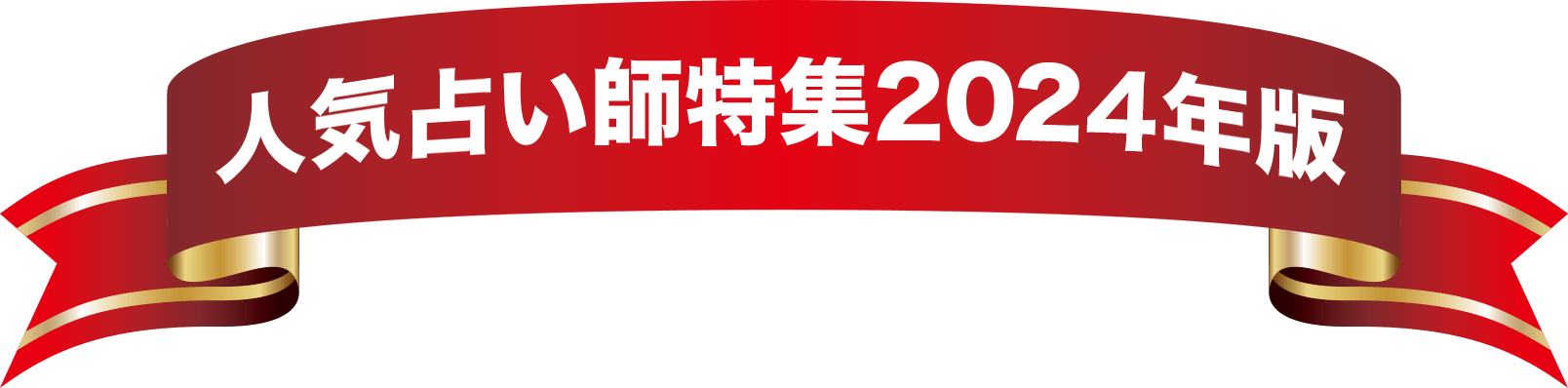 人気占い師特集2024年版